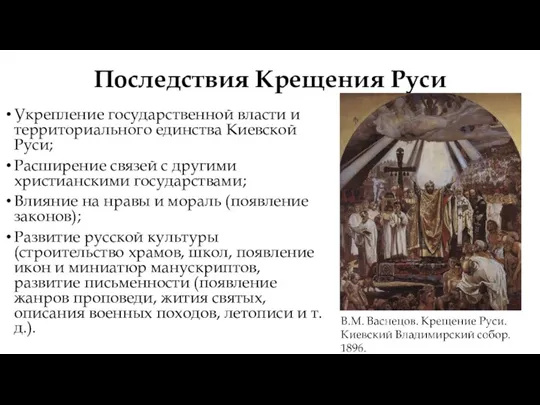 Последствия Крещения Руси

• Укрепление государственной власти и территориального единства Киевской Руси;

• Расширение связей с другими христианскими государствами;

• Влияние на нравы и мораль (появление законов);

• Развитие русской культуры (строительство храмов, школ, появление икон и миниатюр манускриптов, развитие письменности (появление жанров проповеди, жития святых, описания военных походов, летописи и т. д.).

В.М. Васнецов. Крещение Руси. Киевский Владимирский собор. 1896.